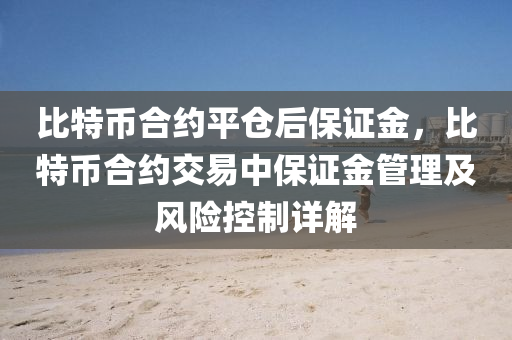 比特币合约平仓后保证金，比特币合约交易中保证金管理及风险控制详解